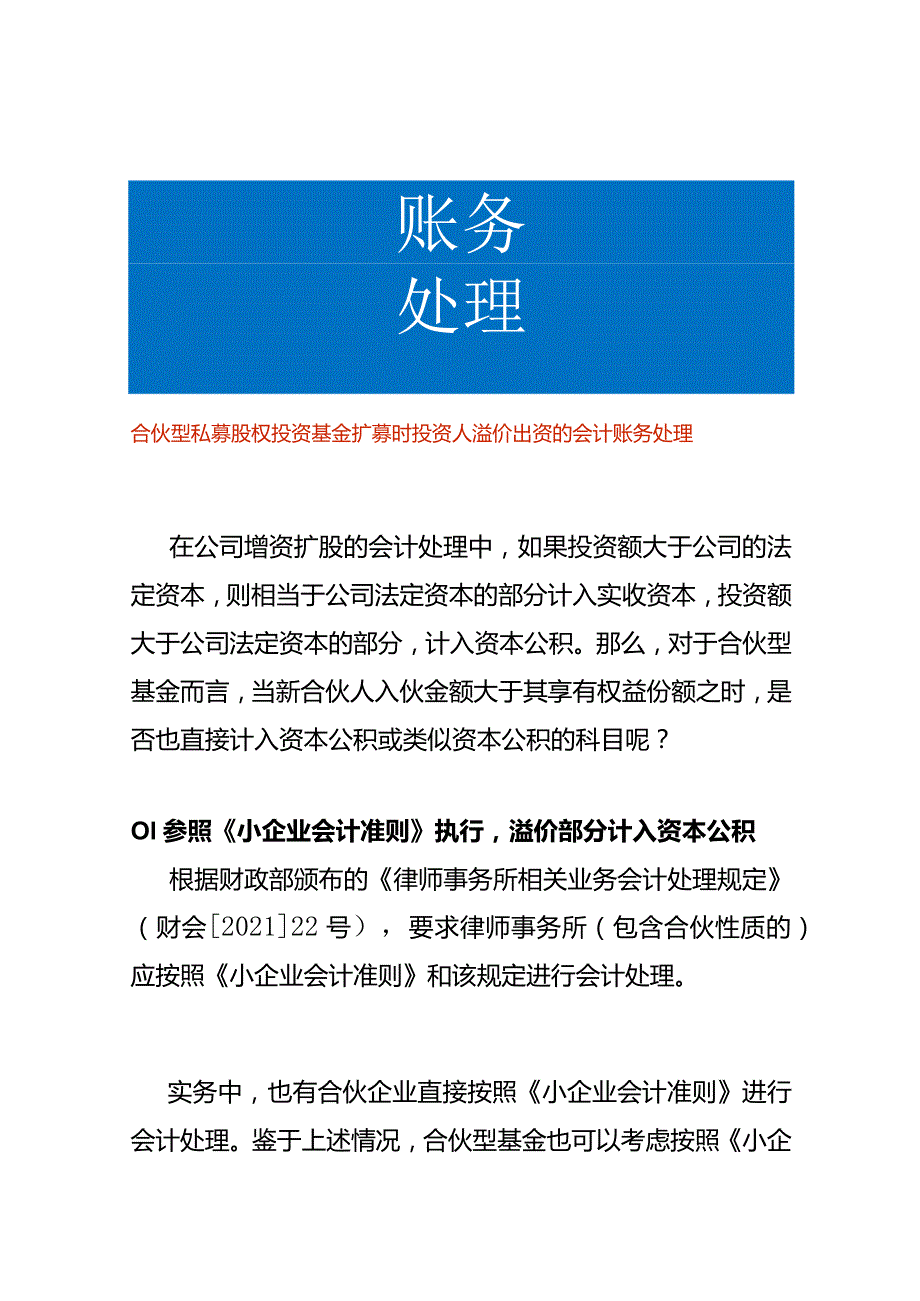 账务
处理

合伙型私募股权投资基金扩募时投资人溢价出资的会计账务处理

在公司增资扩股的会计处理中，如果投资额大于公司的法定资本，则相当于公司法定资本的部分计入实收资本，投资额大于公司法定资本的部分，计入资本公积。那么，对于合伙型基金而言，当新合伙人入伙金额大于其享有权益份额之时，是否也直接计入资本公积或类似资本公积的科目呢？

OI 参照《小企业会计准则》执行，溢价部分计入资本公积

根据财政部颁布的《律师事务所相关业务会计处理规定》（财会[2021]22号），要求律师事务所（包含合伙性质的）应按照《小企业会计准则》和该规定进行会计处理。

实务中，也有合伙企业直接按照《小企业会计准则》进行会计处理。鉴于上述情况，合伙型基金也可以考虑按照《小企